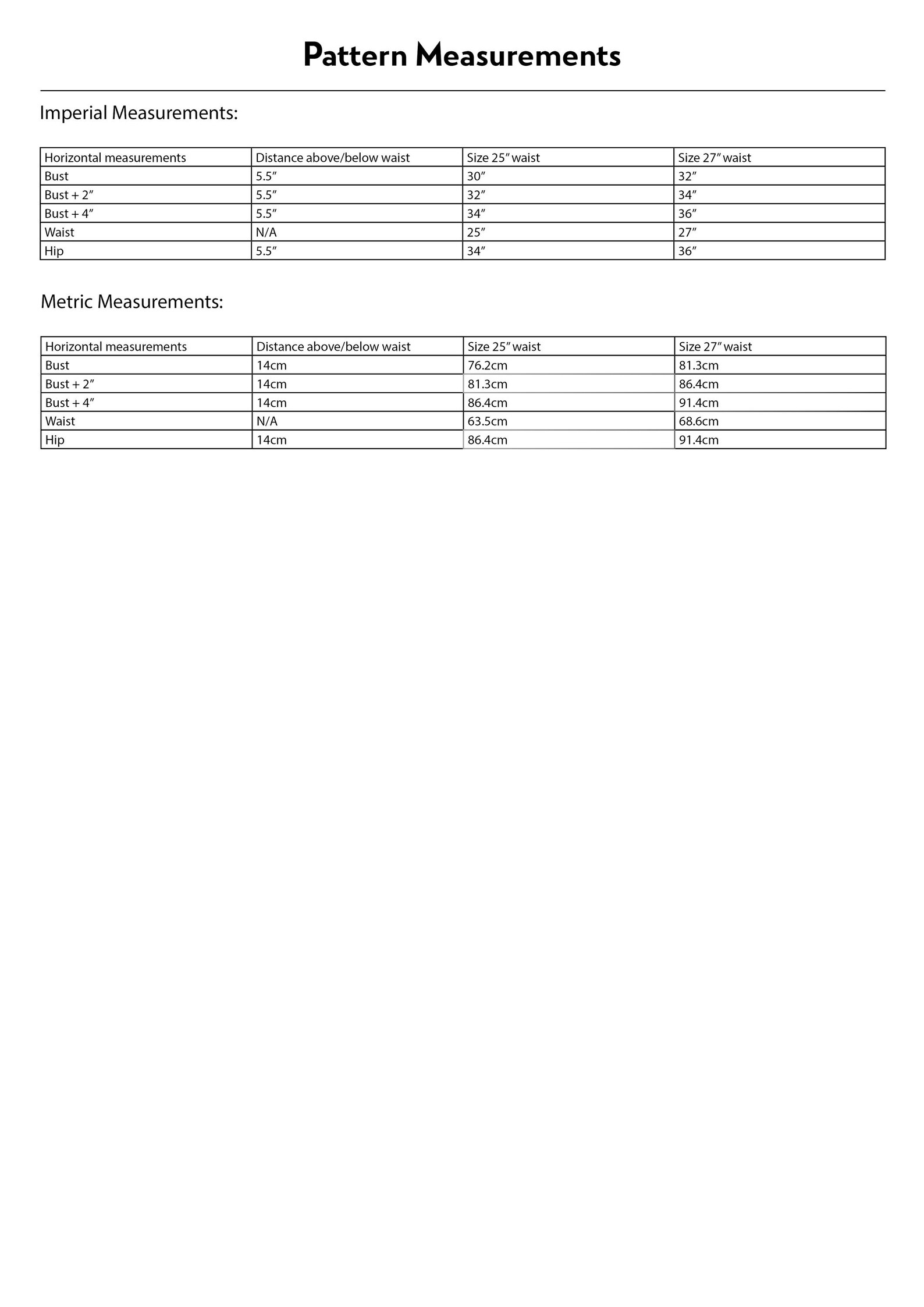 Pattern Measurements

Imperial Measurements:

| Horizontal measurements | Distance above/below waist | Size 25" waist | Size 27" waist |
|---|---|---|---|
| Bust | 5.5" | 30" | 32" |
| Bust + 2" | 5.5" | 32" | 34" |
| Bust + 4" | 5.5" | 34" | 36" |
| Waist | N/A | 25" | 27" |
| Hip | 5.5" | 34" | 36" |

Metric Measurements:

| Horizontal measurements | Distance above/below waist | Size 25" waist | Size 27" waist |
|---|---|---|---|
| Bust | 14cm | 76.2cm | 81.3cm |
| Bust + 2" | 14cm | 81.3cm | 86.4cm |
| Bust + 4" | 14cm | 86.4cm | 91.4cm |
| Waist | N/A | 63.5cm | 68.6cm |
| Hip | 14cm | 86.4cm | 91.4cm |